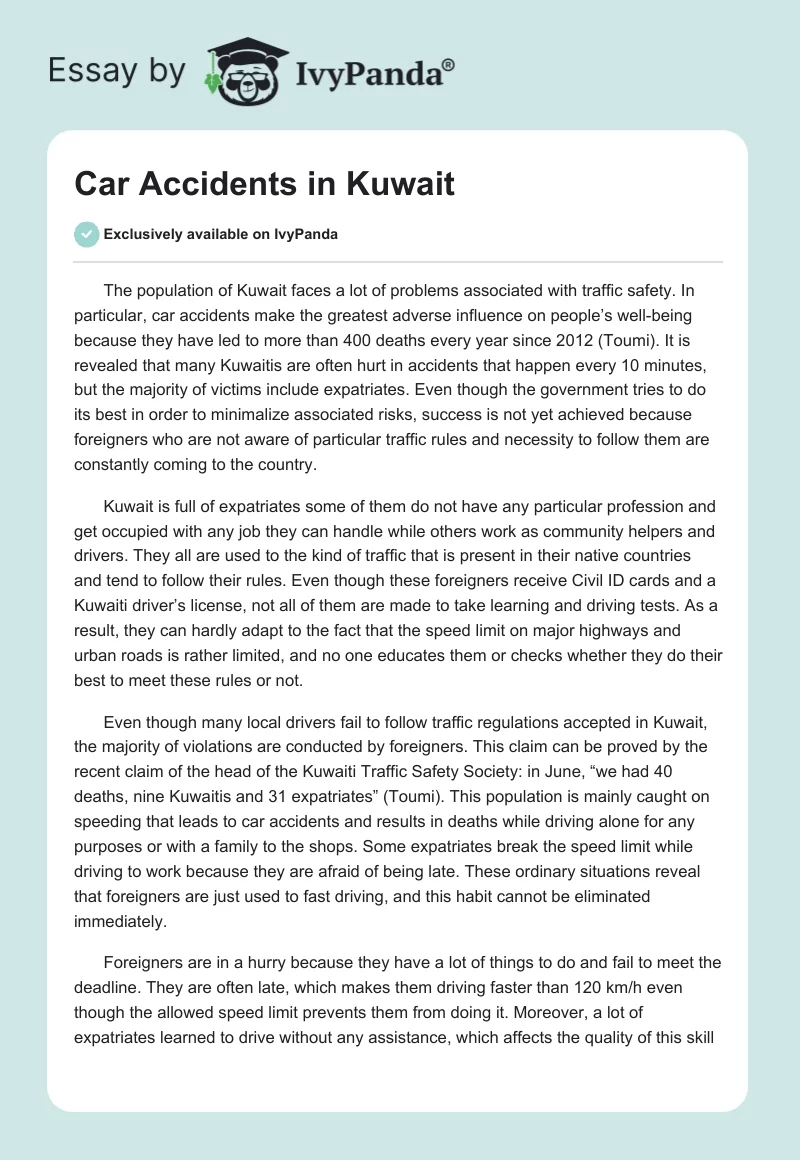 Essay by IvyPanda®

Car Accidents in Kuwait

Exclusively available on IvyPanda

The population of Kuwait faces a lot of problems associated with traffic safety. In particular, car accidents make the greatest adverse influence on people's well-being because they have led to more than 400 deaths every year since 2012 (Toumi). It is revealed that many Kuwaitis are often hurt in accidents that happen every 10 minutes, but the majority of victims include expatriates. Even though the government tries to do its best in order to minimalize associated risks, success is not yet achieved because foreigners who are not aware of particular traffic rules and necessity to follow them are constantly coming to the country.

Kuwait is full of expatriates some of them do not have any particular profession and get occupied with any job they can handle while others work as community helpers and drivers. They all are used to the kind of traffic that is present in their native countries and tend to follow their rules. Even though these foreigners receive Civil ID cards and a Kuwaiti driver's license, not all of them are made to take learning and driving tests. As a result, they can hardly adapt to the fact that the speed limit on major highways and urban roads is rather limited, and no one educates them or checks whether they do their best to meet these rules or not.

Even though many local drivers fail to follow traffic regulations accepted in Kuwait, the majority of violations are conducted by foreigners. This claim can be proved by the recent claim of the head of the Kuwaiti Traffic Safety Society: in June, "we had 40 deaths, nine Kuwaitis and 31 expatriates" (Toumi). This population is mainly caught on speeding that leads to car accidents and results in deaths while driving alone for any purposes or with a family to the shops. Some expatriates break the speed limit while driving to work because they are afraid of being late. These ordinary situations reveal that foreigners are just used to fast driving, and this habit cannot be eliminated immediately.

Foreigners are in a hurry because they have a lot of things to do and fail to meet the deadline. They are often late, which makes them driving faster than 120 km/h even though the allowed speed limit prevents them from doing it. Moreover, a lot of expatriates learned to drive without any assistance, which affects the quality of this skill